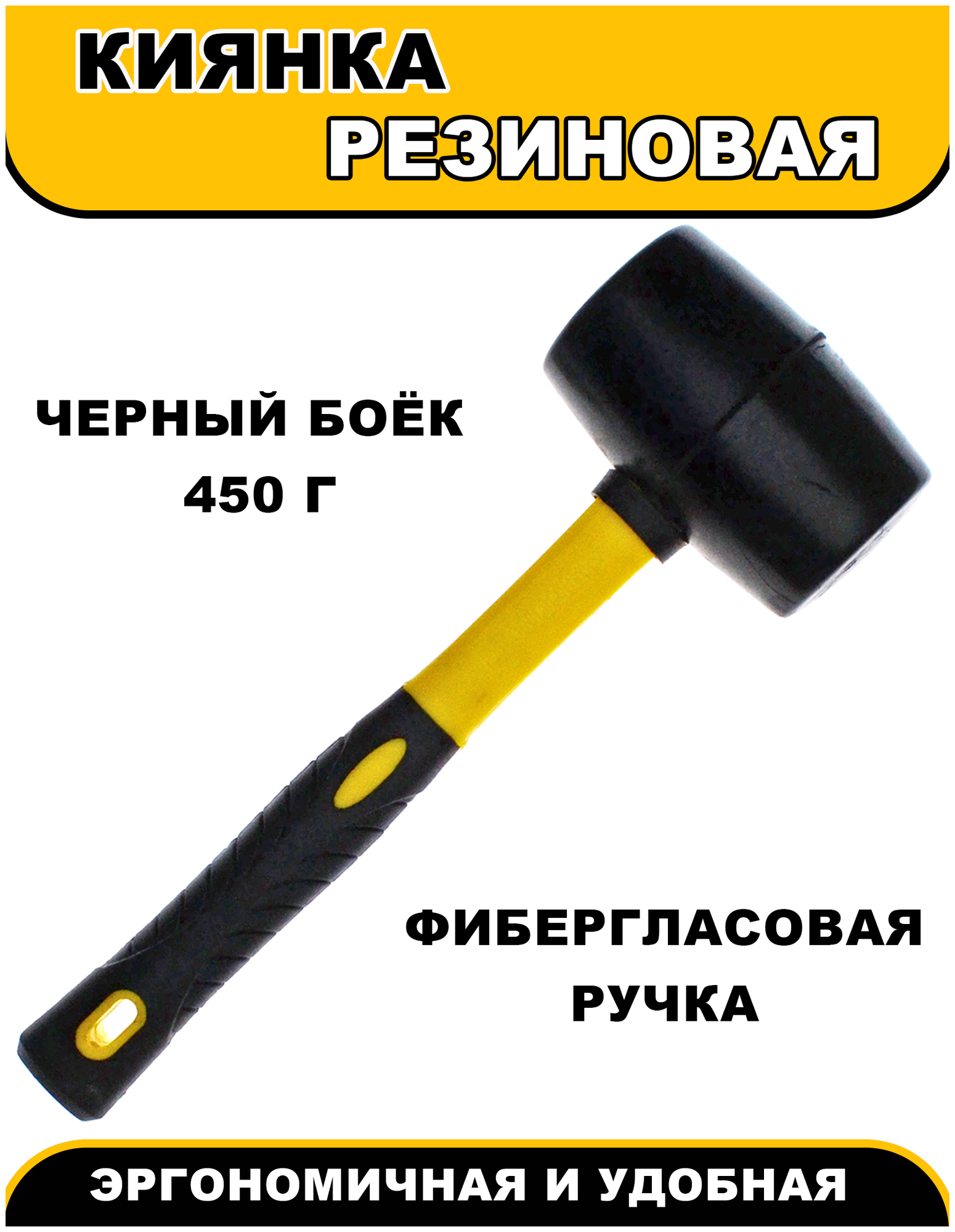 КИЯНКА
РЕЗИНОВАЯ

ЧЕРНЫЙ БОЁК
450 Г

ФИБЕРГЛАСОВАЯ
РУЧКА

ЭРГОНОМИЧНАЯ И УДОБНАЯ